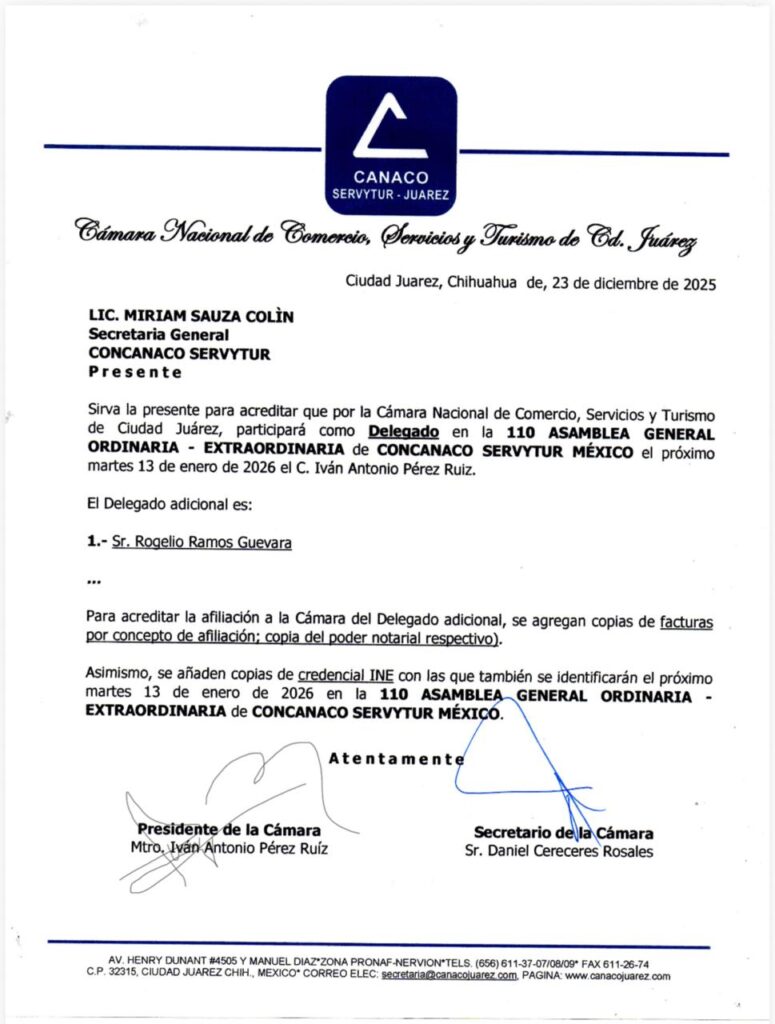 CANACO
SERVYTUR - JUAREZ

Cámara Nacional de Comercio, Servicios y Turismo de Cd. Juárez

Ciudad Juarez, Chihuahua de, 23 de diciembre de 2025

LIC. MIRIAM SAUZA COLÌN
Secretaria General
CONCANACO SERVYTUR
Presente

Sirva la presente para acreditar que por la Cámara Nacional de Comercio, Servicios y Turismo de Ciudad Juárez, participará como Delegado en la 110 ASAMBLEA GENERAL ORDINARIA - EXTRAORDINARIA de CONCANACO SERVYTUR MÉXICO el próximo martes 13 de enero de 2026 el C. Iván Antonio Pérez Ruiz.

El Delegado adicional es:

1.- Sr. Rogelio Ramos Guevara

...

Para acreditar la afiliación a la Cámara del Delegado adicional, se agregan copias de facturas por concepto de afiliación; copia del poder notarial respectivo).

Asimismo, se añaden copias de credencial INE con las que también se identificarán el próximo martes 13 de enero de 2026 en la 110 ASAMBLEA GENERAL ORDINARIA - EXTRAORDINARIA de CONCANACO SERVYTUR MÉXICO.

Atentamente

Presidente de la Cámara
Mtro. Iván Antonio Pérez Ruíz

Secretario de la Cámara
Sr. Daniel Cereceres Rosales

AV. HENRY DUNANT #4505 Y MANUEL DIAZ*ZONA PRONAF-NERVION*TELS. (656) 611-37-07/08/09* FAX 611-26-74
C.P. 32315, CIUDAD JUAREZ CHIH., MEXICO* CORREO ELEC: secretaria@canacojuarez.com, PAGINA: www.canacojuarez.com